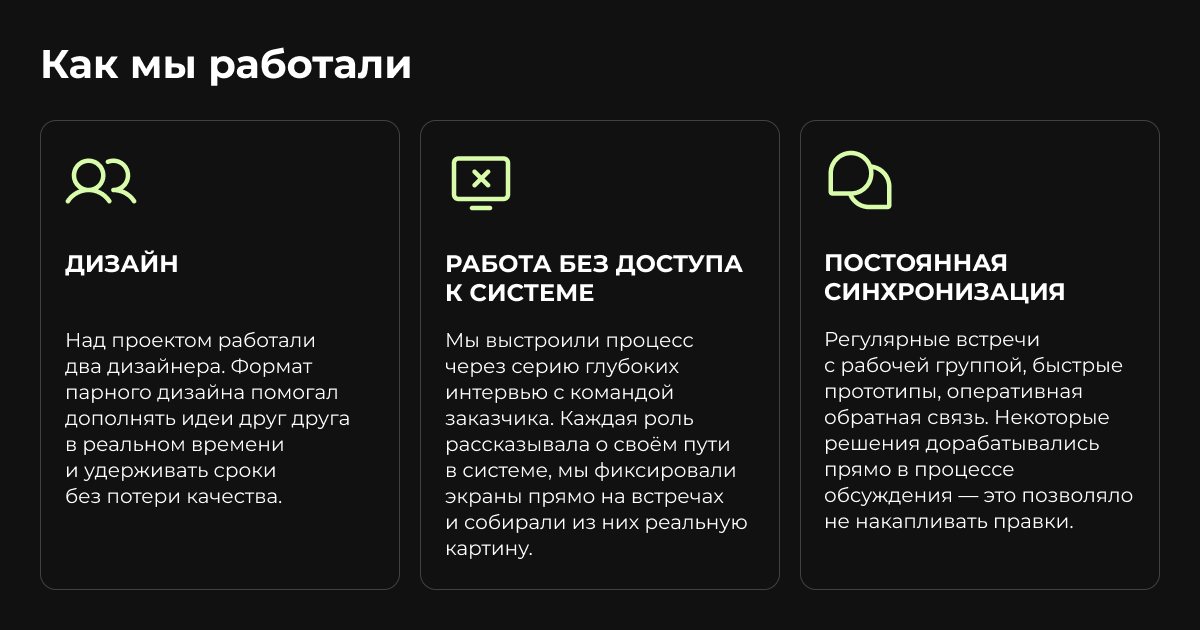 Как мы работали

ДИЗАЙН

Над проектом работали два дизайнера. Формат парного дизайна помогал дополнять идеи друг друга в реальном времени и удерживать сроки без потери качества.

РАБОТА БЕЗ ДОСТУПА К СИСТЕМЕ

Мы выстроили процесс через серию глубоких интервью с командой заказчика. Каждая роль рассказывала о своём пути в системе, мы фиксировали экраны прямо на встречах и собирали из них реальную картину.

ПОСТОЯННАЯ СИНХРОНИЗАЦИЯ

Регулярные встречи с рабочей группой, быстрые прототипы, оперативная обратная связь. Некоторые решения дорабатывались прямо в процессе обсуждения — это позволяло не накапливать правки.